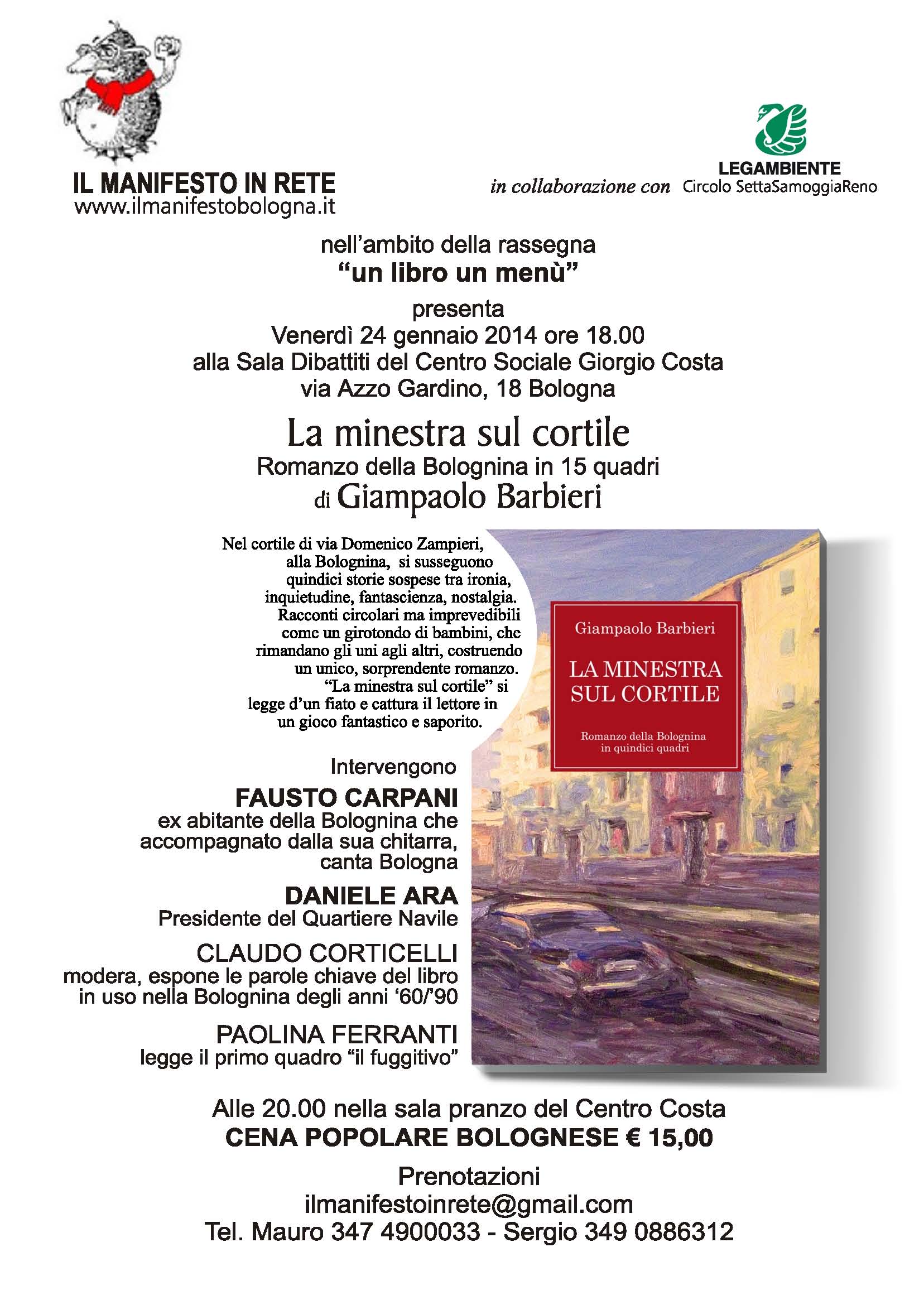 IL MANIFESTO IN RETE
www.ilmanifestobologna.it

in collaborazione con LEGAMBIENTE Circolo SettaSamoggiaReno

nell'ambito della rassegna
"un libro un menù"
presenta
Venerdì 24 gennaio 2014 ore 18.00
alla Sala Dibattiti del Centro Sociale Giorgio Costa
via Azzo Gardino, 18 Bologna

La minestra sul cortile
Romanzo della Bolognina in 15 quadri
di Giampaolo Barbieri

Nel cortile di via Domenico Zampieri, alla Bolognina, si susseguono quindici storie sospese tra ironia, inquietudine, fantascienza, nostalgia. Racconti circolari ma imprevedibili come un girotondo di bambini, che rimandano gli uni agli altri, costruendo un unico, sorprendente romanzo. "La minestra sul cortile" si legge d'un fiato e cattura il lettore in un gioco fantastico e saporito.

Giampaolo Barbieri
LA MINESTRA SUL CORTILE
Romanzo della Bolognina in quindici quadri

Intervengono
FAUSTO CARPANI
ex abitante della Bolognina che accompagnato dalla sua chitarra, canta Bologna
DANIELE ARA
Presidente del Quartiere Navile
CLAUDO CORTICELLI
modera, espone le parole chiave del libro in uso nella Bolognina degli anni '60/'90
PAOLINA FERRANTI
legge il primo quadro "il fuggitivo"

Alle 20.00 nella sala pranzo del Centro Costa
CENA POPOLARE BOLOGNESE € 15,00

Prenotazioni
ilmanifestoinrete@gmail.com
Tel. Mauro 347 4900033 - Sergio 349 0886312